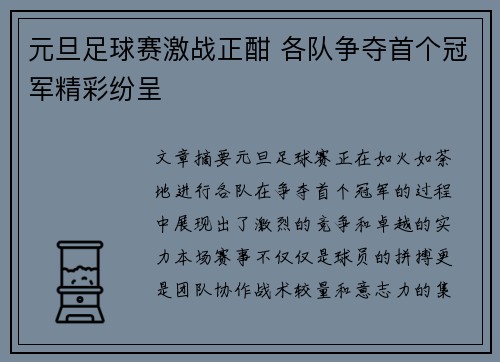 元旦足球赛激战正酣 各队争夺首个冠军精彩纷呈

文章摘要元旦足球赛正在如火如荼地进行各队在争夺首个冠军的过程中展现出了激烈的竞争和卓越的实力本场赛事不仅仅是球员的拼搏更是团队协作战术较量和意志力的集